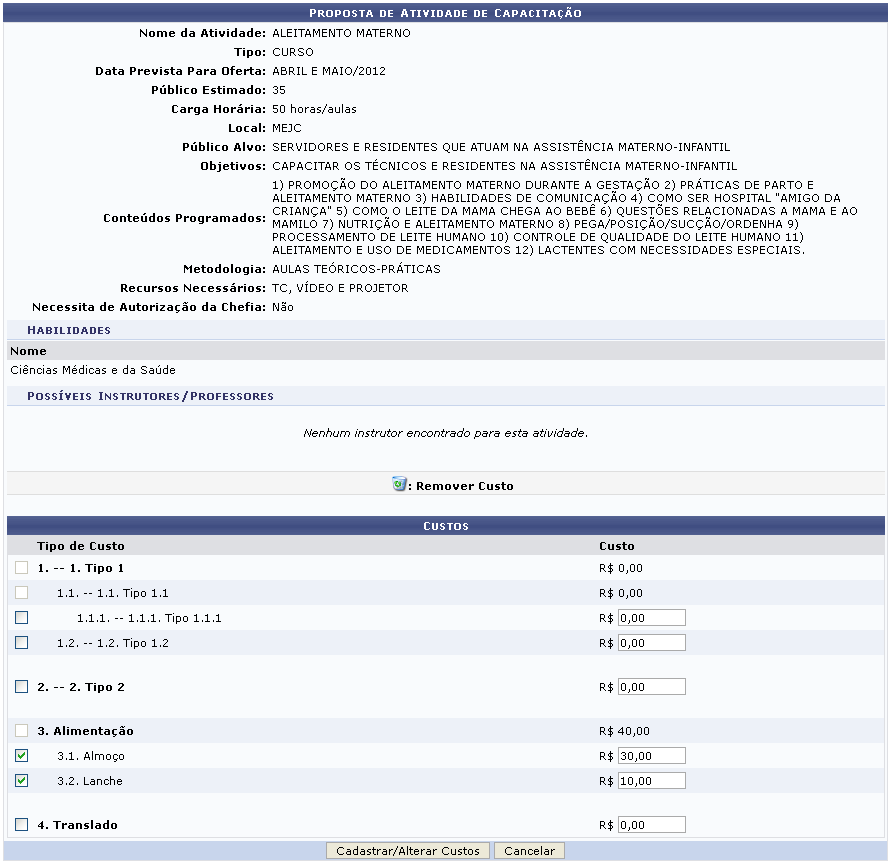 PROPOSTA DE ATIVIDADE DE CAPACITAÇÃO

Nome da Atividade: ALEITAMENTO MATERNO
Tipo: CURSO
Data Prevista Para Oferta: ABRIL E MAIO/2012
Público Estimado: 35
Carga Horária: 50 horas/aulas
Local: MEJC
Público Alvo: SERVIDORES E RESIDENTES QUE ATUAM NA ASSISTÊNCIA MATERNO-INFANTIL
Objetivos: CAPACITAR OS TÉCNICOS E RESIDENTES NA ASSISTÊNCIA MATERNO-INFANTIL
Conteúdos Programados: 1) PROMOÇÃO DO ALEITAMENTO MATERNO DURANTE A GESTAÇÃO 2) PRÁTICAS DE PARTO E ALEITAMENTO MATERNO 3) HABILIDADES DE COMUNICAÇÃO 4) COMO SER HOSPITAL "AMIGO DA CRIANÇA" 5) COMO O LEITE DA MAMA CHEGA AO BEBÊ 6) QUESTÕES RELACIONADAS A MAMA E AO MAMILO 7) NUTRIÇÃO E ALEITAMENTO MATERNO 8) PEGA/POSIÇÃO/SUCÇÃO/ORDENHA 9) PROCESSAMENTO DE LEITE HUMANO 10) CONTROLE DE QUALIDADE DO LEITE HUMANO 11) ALEITAMENTO E USO DE MEDICAMENTOS 12) LACTENTES COM NECESSIDADES ESPECIAIS.
Metodologia: AULAS TEÓRICOS-PRÁTICAS
Recursos Necessários: TC, VÍDEO E PROJETOR
Necessita de Autorização da Chefia: Não

HABILIDADES

Nome
Ciências Médicas e da Saúde

POSSÍVEIS INSTRUTORES/PROFESSORES

Nenhum instrutor encontrado para esta atividade.

: Remover Custo

CUSTOS

| Tipo de Custo | Custo |
|---|---|
| 1. -- 1. Tipo 1 | R$ 0,00 |
| 1.1. -- 1.1. Tipo 1.1 | R$ 0,00 |
| 1.1.1. -- 1.1.1. Tipo 1.1.1 | R$ 0,00 |
| 1.2. -- 1.2. Tipo 1.2 | R$ 0,00 |
| 2. -- 2. Tipo 2 | R$ 0,00 |
| 3. Alimentação | R$ 40,00 |
| 3.1. Almoço | R$ 30,00 |
| 3.2. Lanche | R$ 10,00 |
| 4. Translado | R$ 0,00 |

Cadastrar/Alterar Custos Cancelar